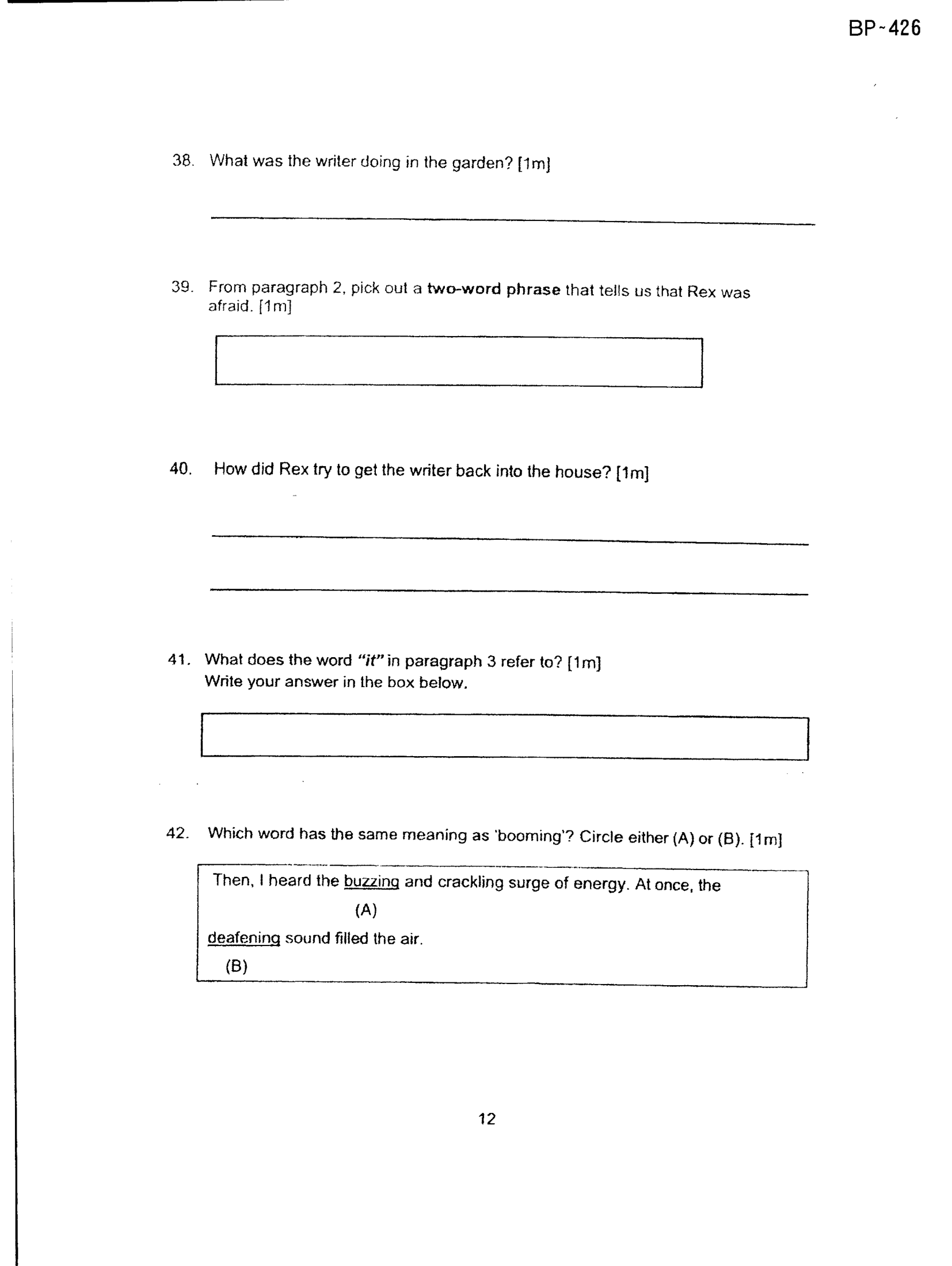 BP-426

38. What was the writer doing in the garden? [1m]

____

39. From paragraph 2, pick out a two-word phrase that tells us that Rex was afraid. [1m]

40. How did Rex try to get the writer back into the house? [1m]

____

____

41. What does the word "it" in paragraph 3 refer to? [1m]
Write your answer in the box below.

42. Which word has the same meaning as 'booming'? Circle either (A) or (B). [1m]

Then, I heard the buzzing and crackling surge of energy. At once, the
(A)
deafening sound filled the air.
(B)

12